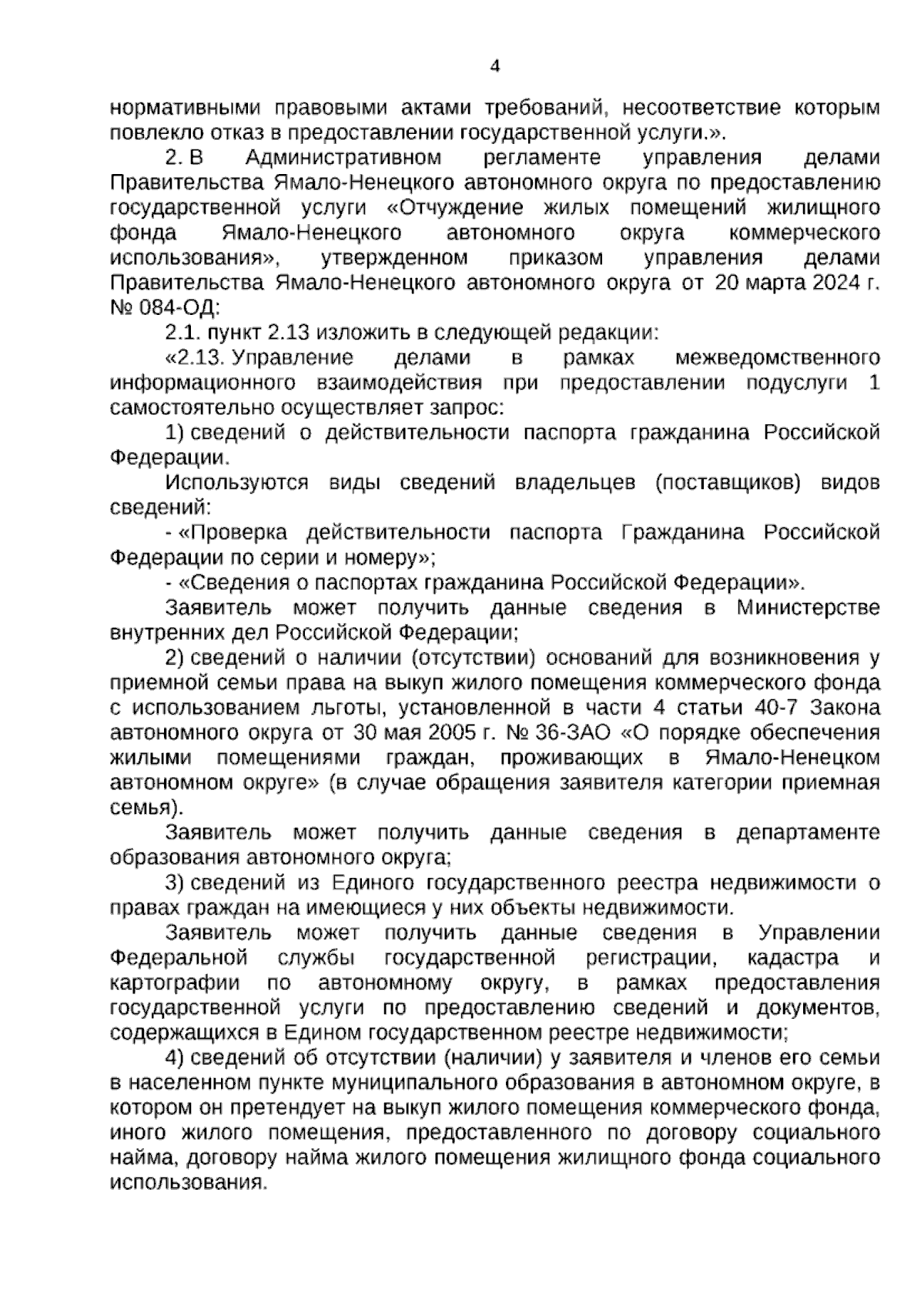 4

нормативными правовыми актами требований, несоответствие которым повлекло отказ в предоставлении государственной услуги.».

2. В Административном регламенте управления делами Правительства Ямало-Ненецкого автономного округа по предоставлению государственной услуги «Отчуждение жилых помещений жилищного фонда Ямало-Ненецкого автономного округа коммерческого использования», утвержденном приказом управления делами Правительства Ямало-Ненецкого автономного округа от 20 марта 2024 г. № 084-ОД:

2.1. пункт 2.13 изложить в следующей редакции:

«2.13. Управление делами в рамках межведомственного информационного взаимодействия при предоставлении подуслуги 1 самостоятельно осуществляет запрос:

1) сведений о действительности паспорта гражданина Российской Федерации.

Используются виды сведений владельцев (поставщиков) видов сведений:

- «Проверка действительности паспорта Гражданина Российской Федерации по серии и номеру»;

- «Сведения о паспортах гражданина Российской Федерации».

Заявитель может получить данные сведения в Министерстве внутренних дел Российской Федерации;

2) сведений о наличии (отсутствии) оснований для возникновения у приемной семьи права на выкуп жилого помещения коммерческого фонда с использованием льготы, установленной в части 4 статьи 40-7 Закона автономного округа от 30 мая 2005 г. № 36-ЗАО «О порядке обеспечения жилыми помещениями граждан, проживающих в Ямало-Ненецком автономном округе» (в случае обращения заявителя категории приемная семья).

Заявитель может получить данные сведения в департаменте образования автономного округа;

3) сведений из Единого государственного реестра недвижимости о правах граждан на имеющиеся у них объекты недвижимости.

Заявитель может получить данные сведения в Управлении Федеральной службы государственной регистрации, кадастра и картографии по автономному округу, в рамках предоставления государственной услуги по предоставлению сведений и документов, содержащихся в Едином государственном реестре недвижимости;

4) сведений об отсутствии (наличии) у заявителя и членов его семьи в населенном пункте муниципального образования в автономном округе, в котором он претендует на выкуп жилого помещения коммерческого фонда, иного жилого помещения, предоставленного по договору социального найма, договору найма жилого помещения жилищного фонда социального использования.